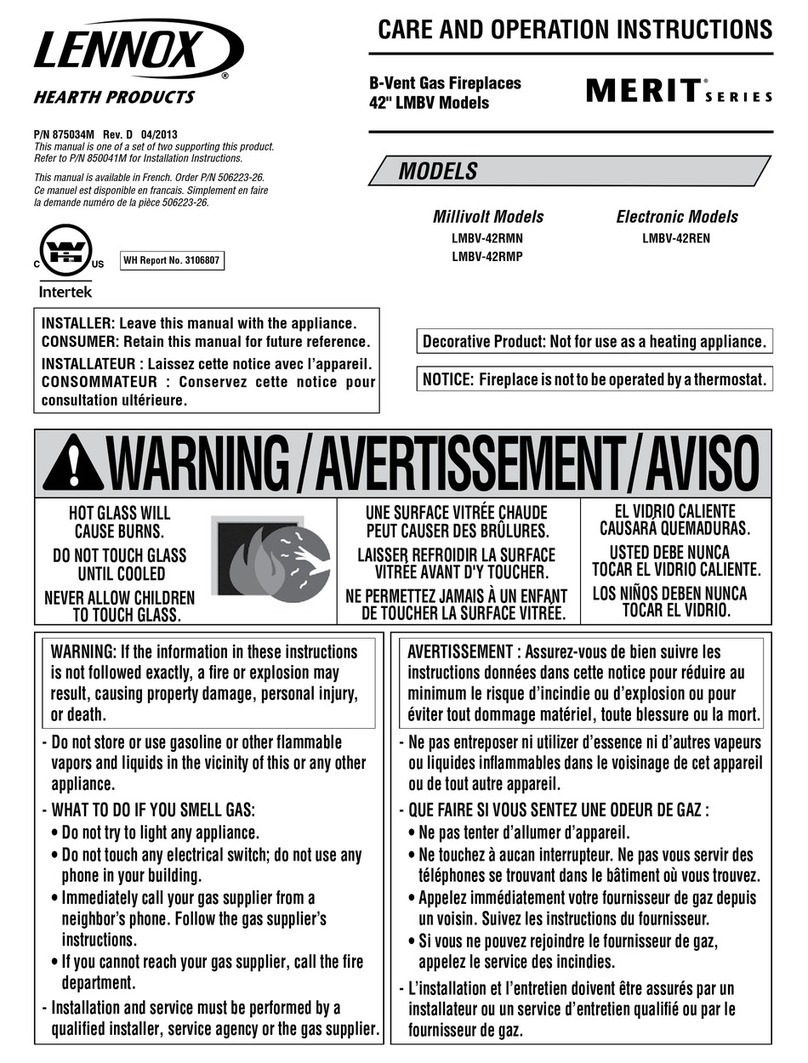 LENNOX®
HEARTH PRODUCTS

CARE AND OPERATION INSTRUCTIONS

B-Vent Gas Fireplaces
42" LMBV Models

MERIT® SERIES

P/N 875034M Rev. D 04/2013
This manual is one of a set of two supporting this product. Refer to P/N 850041M for Installation Instructions.

This manual is available in French. Order P/N 506223-26.
Ce manuel est disponible en francais. Simplement en faire la demande numéro de la pièce 506223-26.

MODELS

Millivolt Models
LMBV-42RMN
LMBV-42RMP

Electronic Models
LMBV-42REN

C WH US
Intertek
WH Report No. 3106807

INSTALLER: Leave this manual with the appliance.
CONSUMER: Retain this manual for future reference.
INSTALLATEUR : Laissez cette notice avec l'appareil.
CONSOMMATEUR : Conservez cette notice pour consultation ultérieure.

Decorative Product: Not for use as a heating appliance.

NOTICE: Fireplace is not to be operated by a thermostat.

WARNING / AVERTISSEMENT / AVISO

HOT GLASS WILL CAUSE BURNS.
DO NOT TOUCH GLASS UNTIL COOLED
NEVER ALLOW CHILDREN TO TOUCH GLASS.

UNE SURFACE VITRÉE CHAUDE PEUT CAUSER DES BRÛLURES.
LAISSER REFROIDIR LA SURFACE VITRÉE AVANT D'Y TOUCHER.
NE PERMETTEZ JAMAIS À UN ENFANT DE TOUCHER LA SURFACE VITRÉE.

EL VIDRIO CALIENTE CAUSARÁ QUEMADURAS.
USTED DEBE NUNCA TOCAR EL VIDRIO CALIENTE.
LOS NIÑOS DEBEN NUNCA TOCAR EL VIDRIO.

WARNING: If the information in these instructions is not followed exactly, a fire or explosion may result, causing property damage, personal injury, or death.

- Do not store or use gasoline or other flammable vapors and liquids in the vicinity of this or any other appliance.
- WHAT TO DO IF YOU SMELL GAS:
• Do not try to light any appliance.
• Do not touch any electrical switch; do not use any phone in your building.
• Immediately call your gas supplier from a neighbor's phone. Follow the gas supplier's instructions.
• If you cannot reach your gas supplier, call the fire department.
- Installation and service must be performed by a qualified installer, service agency or the gas supplier.

AVERTISSEMENT : Assurez-vous de bien suivre les instructions données dans cette notice pour réduire au minimum le risque d'incindie ou d'explosion ou pour éviter tout dommage matériel, toute blessure ou la mort.

- Ne pas entreposer ni utilizer d'essence ni d'autres vapeurs ou liquides inflammables dans le voisinage de cet appareil ou de tout autre appareil.
- QUE FAIRE SI VOUS SENTEZ UNE ODEUR DE GAZ :
• Ne pas tenter d'allumer d'appareil.
• Ne touchez à aucan interrupteur. Ne pas vous servir des téléphones se trouvant dans le bâtiment où vous trouvez.
• Appelez immédiatement votre fournisseur de gaz depuis un voisin. Suivez les instructions du fournisseur.
• Si vous ne pouvez rejoindre le fournisseur de gaz, appelez le service des incindies.
- L'installation et l'entretien doivent être assurés par un installateur ou un service d'entretien qualifié ou par le fournisseur de gaz.